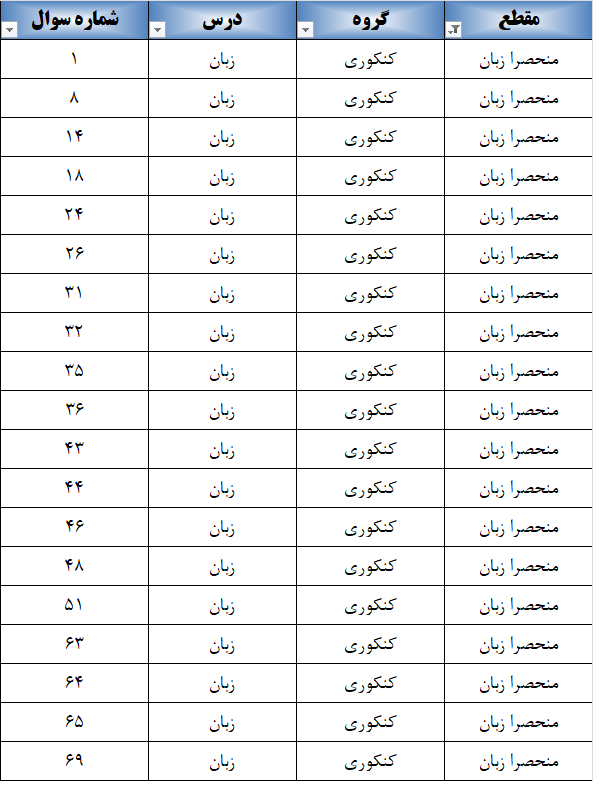 | مقطع | گروه | درس | شماره سوال |
|---|---|---|---|
| منحصرا زبان | کنکوری | زبان | ۱ |
| منحصرا زبان | کنکوری | زبان | ۸ |
| منحصرا زبان | کنکوری | زبان | ۱۴ |
| منحصرا زبان | کنکوری | زبان | ۱۸ |
| منحصرا زبان | کنکوری | زبان | ۲۴ |
| منحصرا زبان | کنکوری | زبان | ۲۶ |
| منحصرا زبان | کنکوری | زبان | ۳۱ |
| منحصرا زبان | کنکوری | زبان | ۳۲ |
| منحصرا زبان | کنکوری | زبان | ۳۵ |
| منحصرا زبان | کنکوری | زبان | ۳۶ |
| منحصرا زبان | کنکوری | زبان | ۴۳ |
| منحصرا زبان | کنکوری | زبان | ۴۴ |
| منحصرا زبان | کنکوری | زبان | ۴۶ |
| منحصرا زبان | کنکوری | زبان | ۴۸ |
| منحصرا زبان | کنکوری | زبان | ۵۱ |
| منحصرا زبان | کنکوری | زبان | ۶۳ |
| منحصرا زبان | کنکوری | زبان | ۶۴ |
| منحصرا زبان | کنکوری | زبان | ۶۵ |
| منحصرا زبان | کنکوری | زبان | ۶۹ |